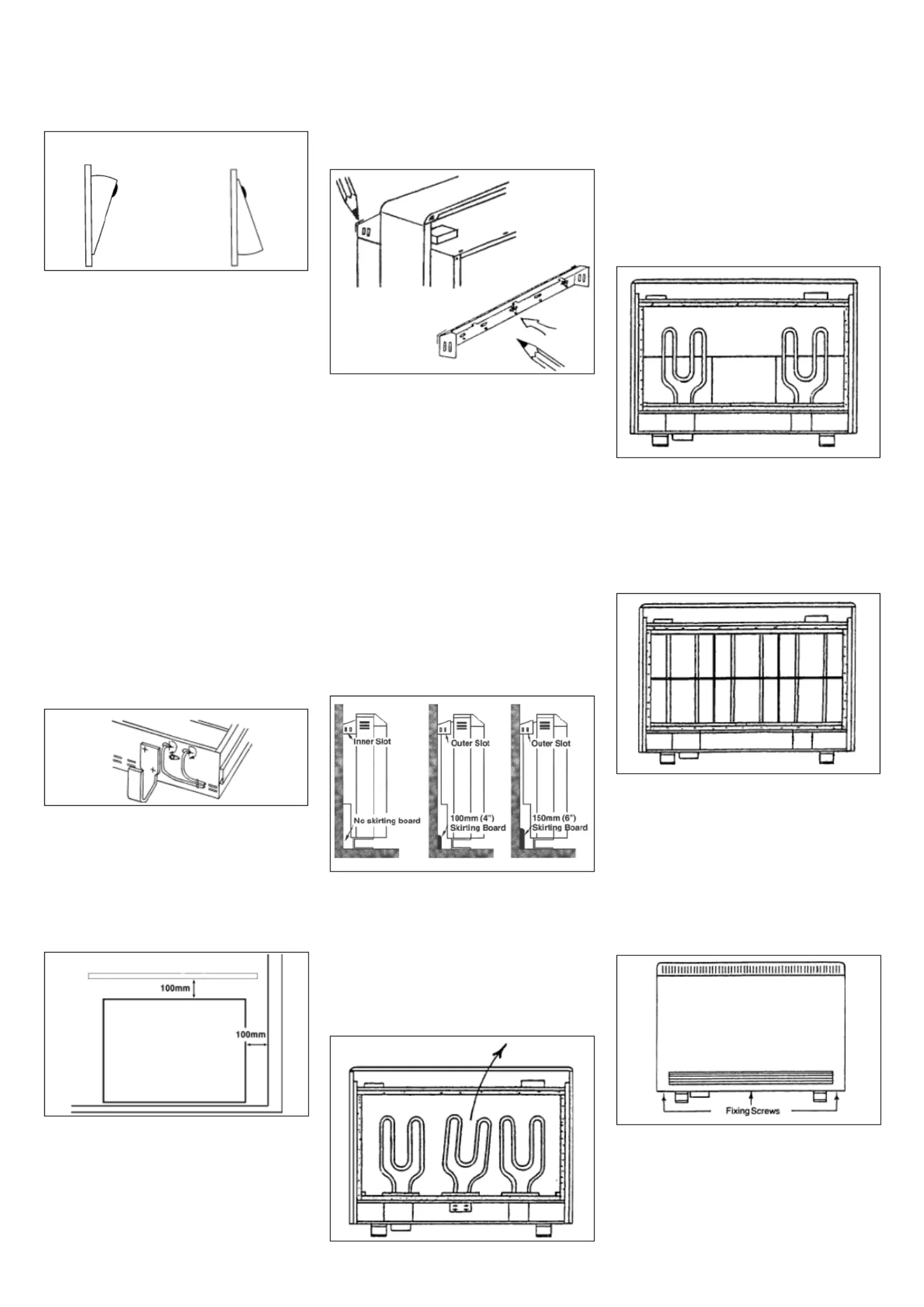 Inner Slot

No skirting board

Outer Slot

100mm (4")
Skirting Board

Outer Slot

150mm (6")
Skirting Board

100mm

100mm

Fixing Screws